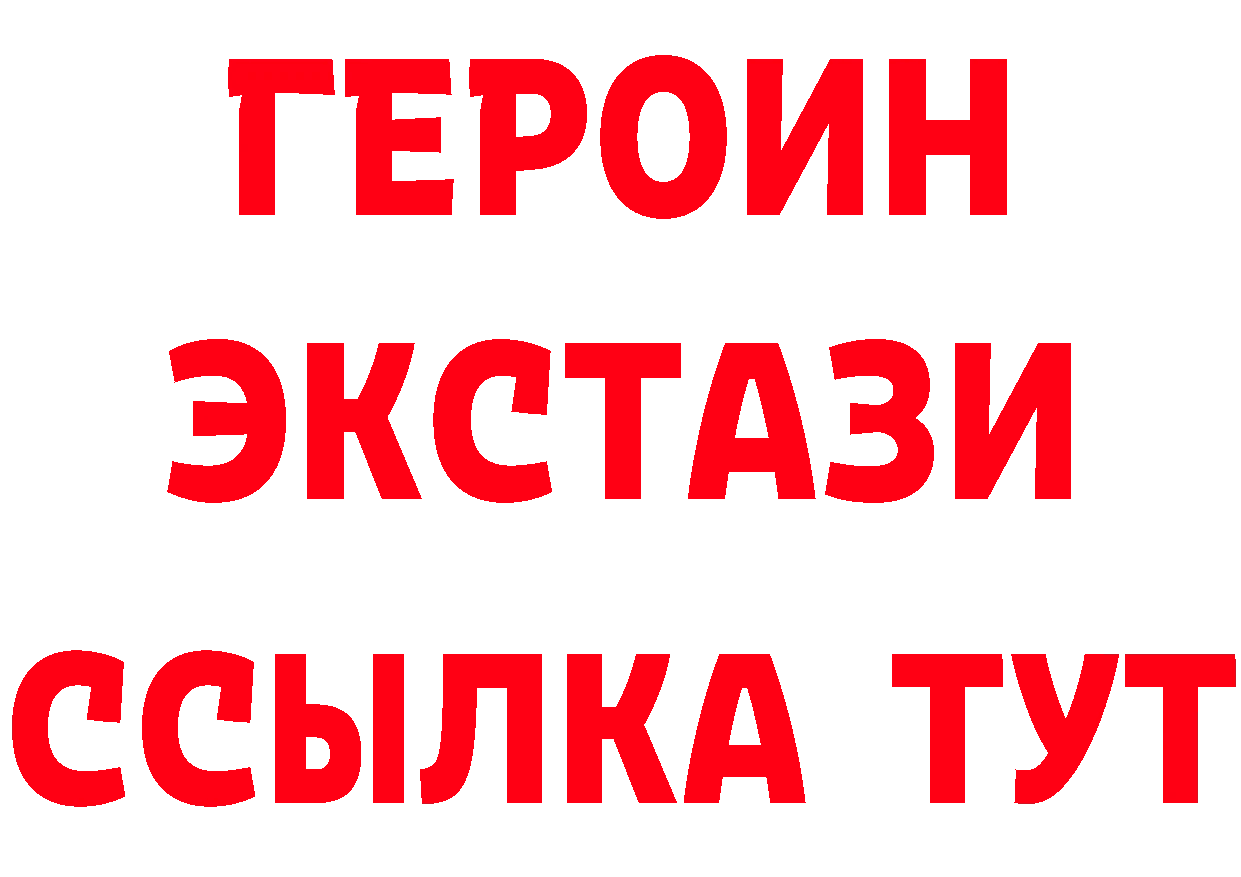 ГЕРОИН
ЭКСТАЗИ
ССЫЛКА ТУТ